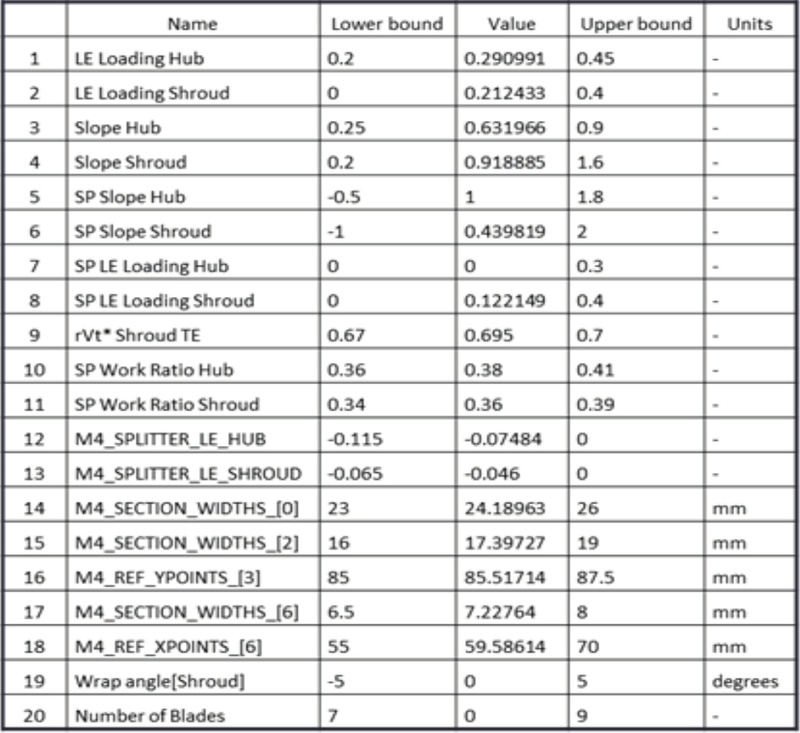 |  | Name | Lower bound | Value | Upper bound | Units |
|---|---|---|---|---|---|
| 1 | LE Loading Hub | 0.2 | 0.290991 | 0.45 | - |
| 2 | LE Loading Shroud | 0 | 0.212433 | 0.4 | - |
| 3 | Slope Hub | 0.25 | 0.631966 | 0.9 | - |
| 4 | Slope Shroud | 0.2 | 0.918885 | 1.6 | - |
| 5 | SP Slope Hub | -0.5 | 1 | 1.8 | - |
| 6 | SP Slope Shroud | -1 | 0.439819 | 2 | - |
| 7 | SP LE Loading Hub | 0 | 0 | 0.3 | - |
| 8 | SP LE Loading Shroud | 0 | 0.122149 | 0.4 | - |
| 9 | rVt* Shroud TE | 0.67 | 0.695 | 0.7 | - |
| 10 | SP Work Ratio Hub | 0.36 | 0.38 | 0.41 | - |
| 11 | SP Work Ratio Shroud | 0.34 | 0.36 | 0.39 | - |
| 12 | M4_SPLITTER_LE_HUB | -0.115 | -0.07484 | 0 | - |
| 13 | M4_SPLITTER_LE_SHROUD | -0.065 | -0.046 | 0 | - |
| 14 | M4_SECTION_WIDTHS_[0] | 23 | 24.18963 | 26 | mm |
| 15 | M4_SECTION_WIDTHS_[2] | 16 | 17.39727 | 19 | mm |
| 16 | M4_REF_YPOINTS_[3] | 85 | 85.51714 | 87.5 | mm |
| 17 | M4_SECTION_WIDTHS_[6] | 6.5 | 7.22764 | 8 | mm |
| 18 | M4_REF_XPOINTS_[6] | 55 | 59.58614 | 70 | mm |
| 19 | Wrap angle[Shroud] | -5 | 0 | 5 | degrees |
| 20 | Number of Blades | 7 | 0 | 9 | - |